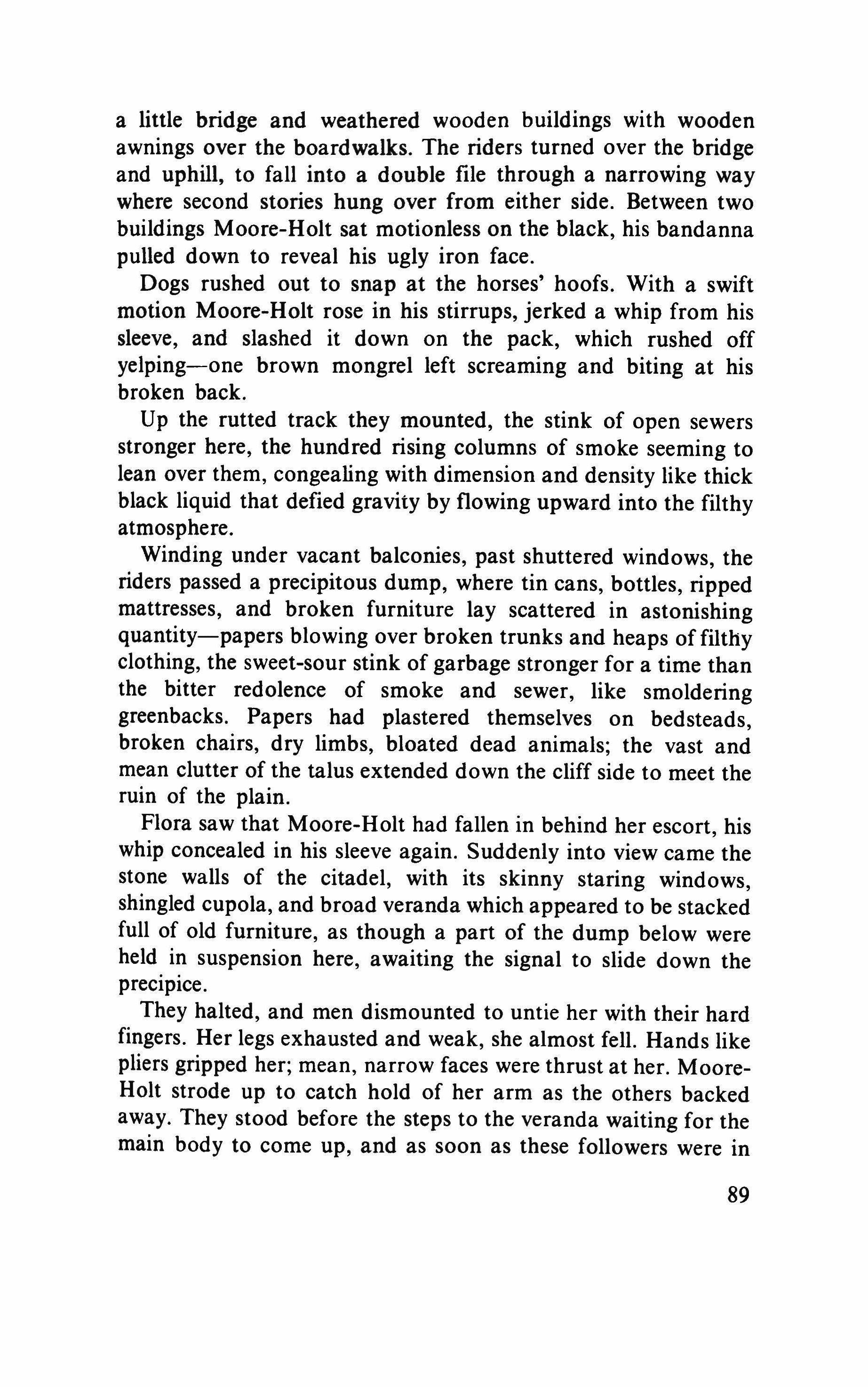 a little bridge and weathered wooden buildings with wooden awnings over the boardwalks. The riders turned over the bridge and uphill, to fall into a double file through a narrowing way where second stories hung over from either side. Between two buildings Moore-Holt sat motionless on the black, his bandanna pulled down to reveal his ugly iron face.

Dogs rushed out to snap at the horses' hoofs. With a swift motion Moore-Holt rose in his stirrups, jerked a whip from his sleeve, and slashed it down on the pack, which rushed off yelping—one brown mongrel left screaming and biting at his broken back.

Up the rutted track they mounted, the stink of open sewers stronger here, the hundred rising columns of smoke seeming to lean over them, congealing with dimension and density like thick black liquid that defied gravity by flowing upward into the filthy atmosphere.

Winding under vacant balconies, past shuttered windows, the riders passed a precipitous dump, where tin cans, bottles, ripped mattresses, and broken furniture lay scattered in astonishing quantity—papers blowing over broken trunks and heaps of filthy clothing, the sweet-sour stink of garbage stronger for a time than the bitter redolence of smoke and sewer, like smoldering greenbacks. Papers had plastered themselves on bedsteads, broken chairs, dry limbs, bloated dead animals; the vast and mean clutter of the talus extended down the cliff side to meet the ruin of the plain.

Flora saw that Moore-Holt had fallen in behind her escort, his whip concealed in his sleeve again. Suddenly into view came the stone walls of the citadel, with its skinny staring windows, shingled cupola, and broad veranda which appeared to be stacked full of old furniture, as though a part of the dump below were held in suspension here, awaiting the signal to slide down the precipice.

They halted, and men dismounted to untie her with their hard fingers. Her legs exhausted and weak, she almost fell. Hands like pliers gripped her; mean, narrow faces were thrust at her. Moore-Holt strode up to catch hold of her arm as the others backed away. They stood before the steps to the veranda waiting for the main body to come up, and as soon as these followers were in

89